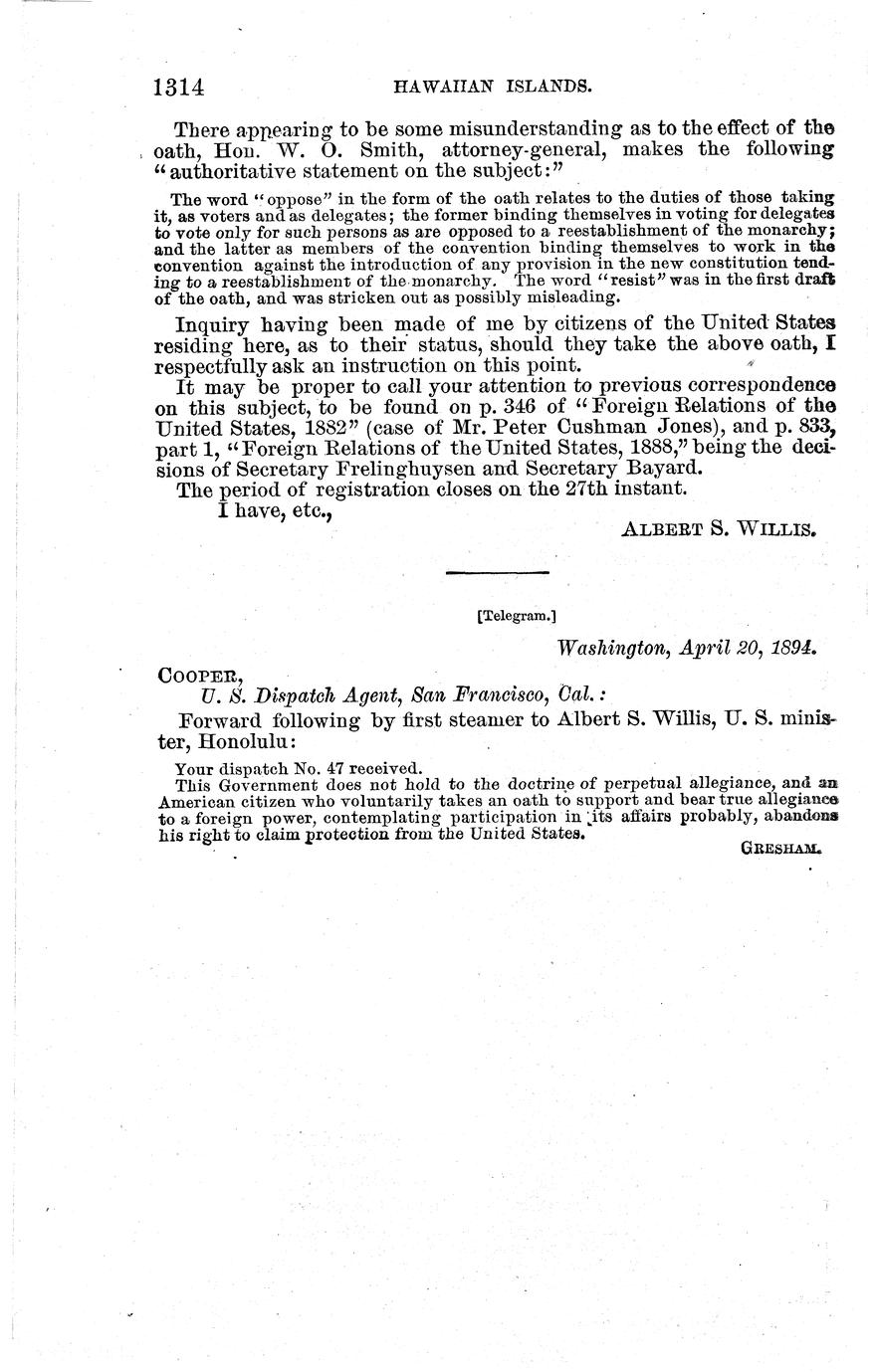 1314 HAWAIIAN ISLANDS.

There appearing to be some misunderstanding as to the effect of the oath, Hon. W. O. Smith, attorney-general, makes the following "authoritative statement on the subject:"

The word "oppose" in the form of the oath relates to the duties of those taking it, as voters and as delegates; the former binding themselves in voting for delegates to vote only for such persons as are opposed to a reestablishment of the monarchy; and the latter as members of the convention binding themselves to work in the convention against the introduction of any provision in the new constitution tending to a reestablishment of the monarchy. The word "resist" was in the first draft of the oath, and was stricken out as possibly misleading.

Inquiry having been made of me by citizens of the United States residing here, as to their status, should they take the above oath, I respectfully ask an instruction on this point.

It may be proper to call your attention to previous correspondence on this subject, to be found on p. 346 of "Foreign Relations of the United States, 1882" (case of Mr. Peter Cushman Jones), and p. 833, part 1, "Foreign Relations of the United States, 1888," being the decisions of Secretary Frelinghuysen and Secretary Bayard.

The period of registration closes on the 27th instant.

I have, etc.,

ALBERT S. WILLIS.

[Telegram.]

Washington, April 20, 1894.

COOPER,
U. S. Dispatch Agent, San Francisco, Cal.:

Forward following by first steamer to Albert S. Willis, U. S. minister, Honolulu:

Your dispatch No. 47 received.
This Government does not hold to the doctrine of perpetual allegiance, and an American citizen who voluntarily takes an oath to support and bear true allegiance to a foreign power, contemplating participation in its affairs probably, abandons his right to claim protection from the United States.

GRESHAM.